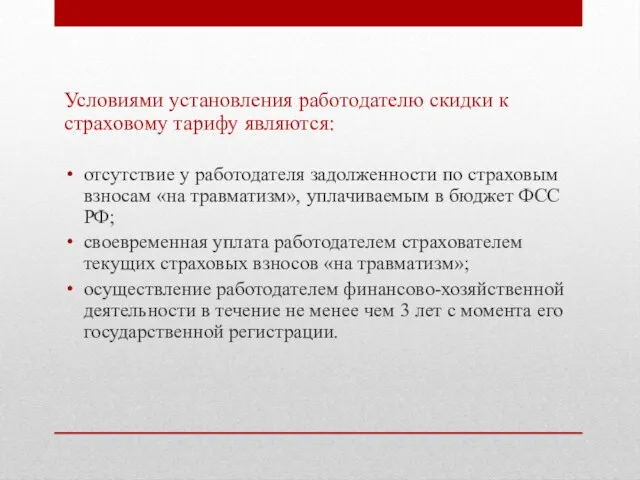 Условиями установления работодателю скидки к страховому тарифу являются:

• отсутствие у работодателя задолженности по страховым взносам «на травматизм», уплачиваемым в бюджет ФСС РФ;
• своевременная уплата работодателем страхователем текущих страховых взносов «на травматизм»;
• осуществление работодателем финансово-хозяйственной деятельности в течение не менее чем 3 лет с момента его государственной регистрации.